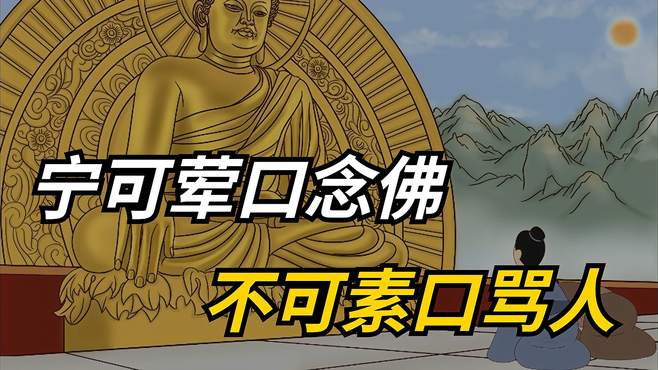 宁可荤口念佛

不可素口骂人